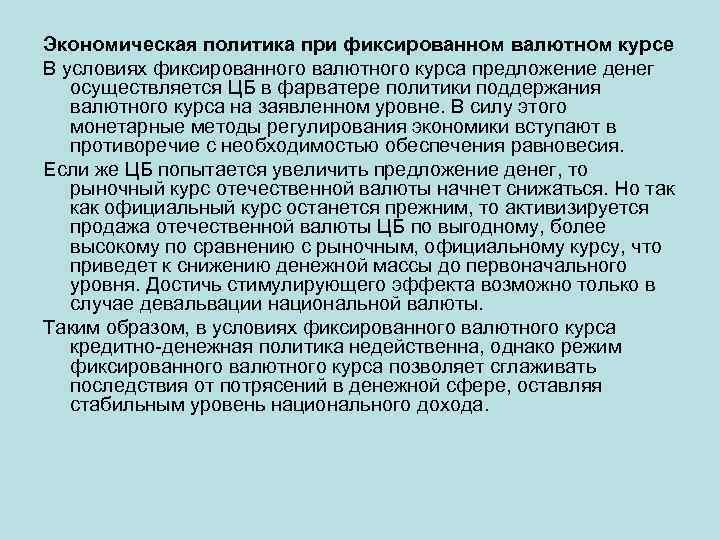 Экономическая политика при фиксированном валютном курсе

В условиях фиксированного валютного курса предложение денег осуществляется ЦБ в фарватере политики поддержания валютного курса на заявленном уровне. В силу этого монетарные методы регулирования экономики вступают в противоречие с необходимостью обеспечения равновесия.

Если же ЦБ попытается увеличить предложение денег, то рыночный курс отечественной валюты начнет снижаться. Но так как официальный курс останется прежним, то активизируется продажа отечественной валюты ЦБ по выгодному, более высокому по сравнению с рыночным, официальному курсу, что приведет к снижению денежной массы до первоначального уровня. Достичь стимулирующего эффекта возможно только в случае девальвации национальной валюты.

Таким образом, в условиях фиксированного валютного курса кредитно-денежная политика недейственна, однако режим фиксированного валютного курса позволяет сглаживать последствия от потрясений в денежной сфере, оставляя стабильным уровень национального дохода.